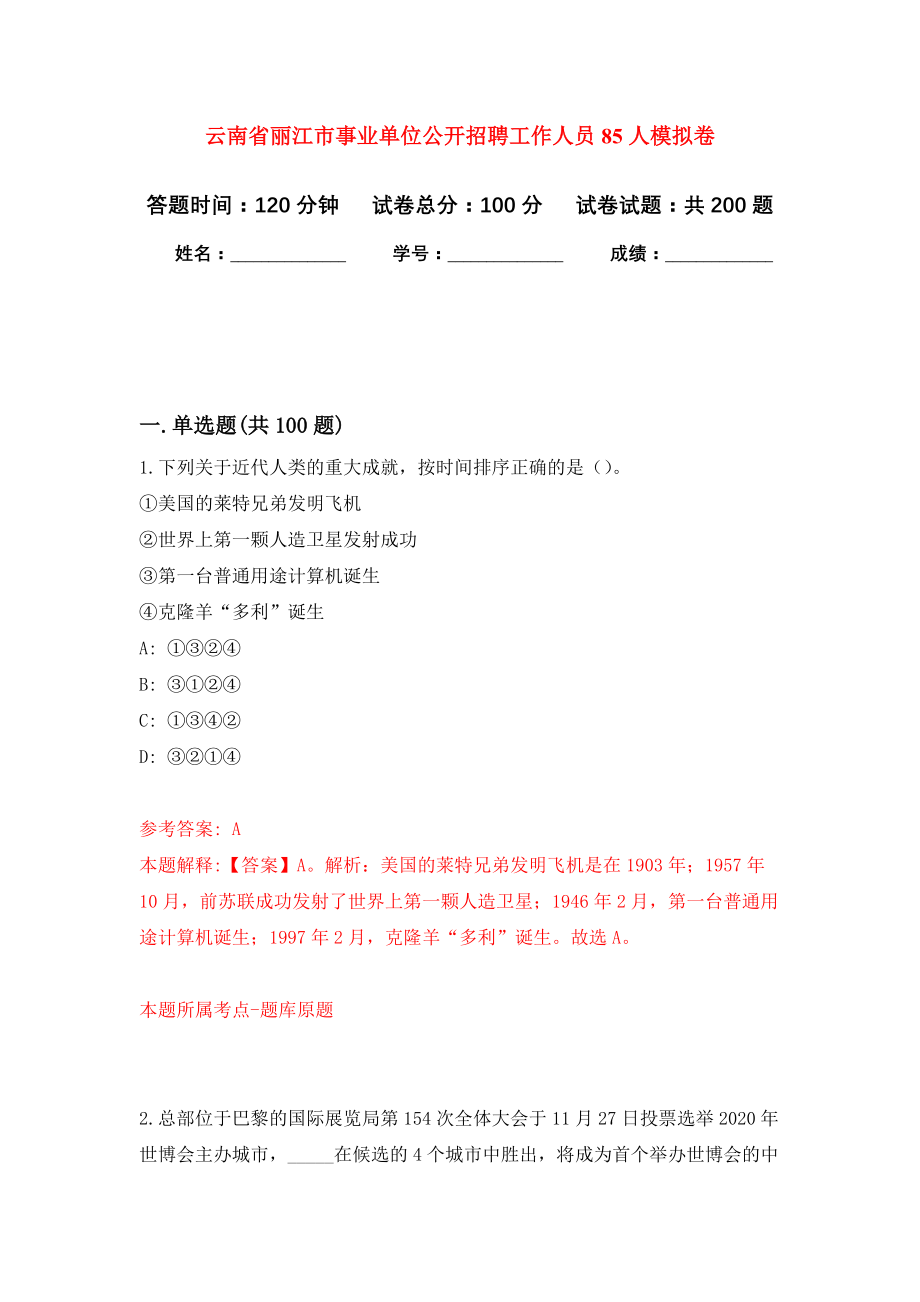 云南省丽江市事业单位公开招聘工作人员 85 人模拟卷

答题时间：120 分钟　　试卷总分：100 分　　试卷试题：共 200 题

姓名：____________　　学号：____________　　成绩：___________

一. 单选题(共 100 题)

1. 下列关于近代人类的重大成就，按时间排序正确的是（）。
①美国的莱特兄弟发明飞机
②世界上第一颗人造卫星发射成功
③第一台普通用途计算机诞生
④克隆羊“多利”诞生
A: ①③②④
B: ③①②④
C: ①③④②
D: ③②①④

参考答案: A
本题解释:【答案】A。解析：美国的莱特兄弟发明飞机是在 1903 年；1957 年 10 月，前苏联成功发射了世界上第一颗人造卫星；1946 年 2 月，第一台普通用途计算机诞生；1997 年 2 月，克隆羊“多利”诞生。故选 A。

本题所属考点-题库原题

2. 总部位于巴黎的国际展览局第 154 次全体大会于 11 月 27 日投票选举 2020 年世博会主办城市，_____在候选的 4 个城市中胜出，将成为首个举办世博会的中